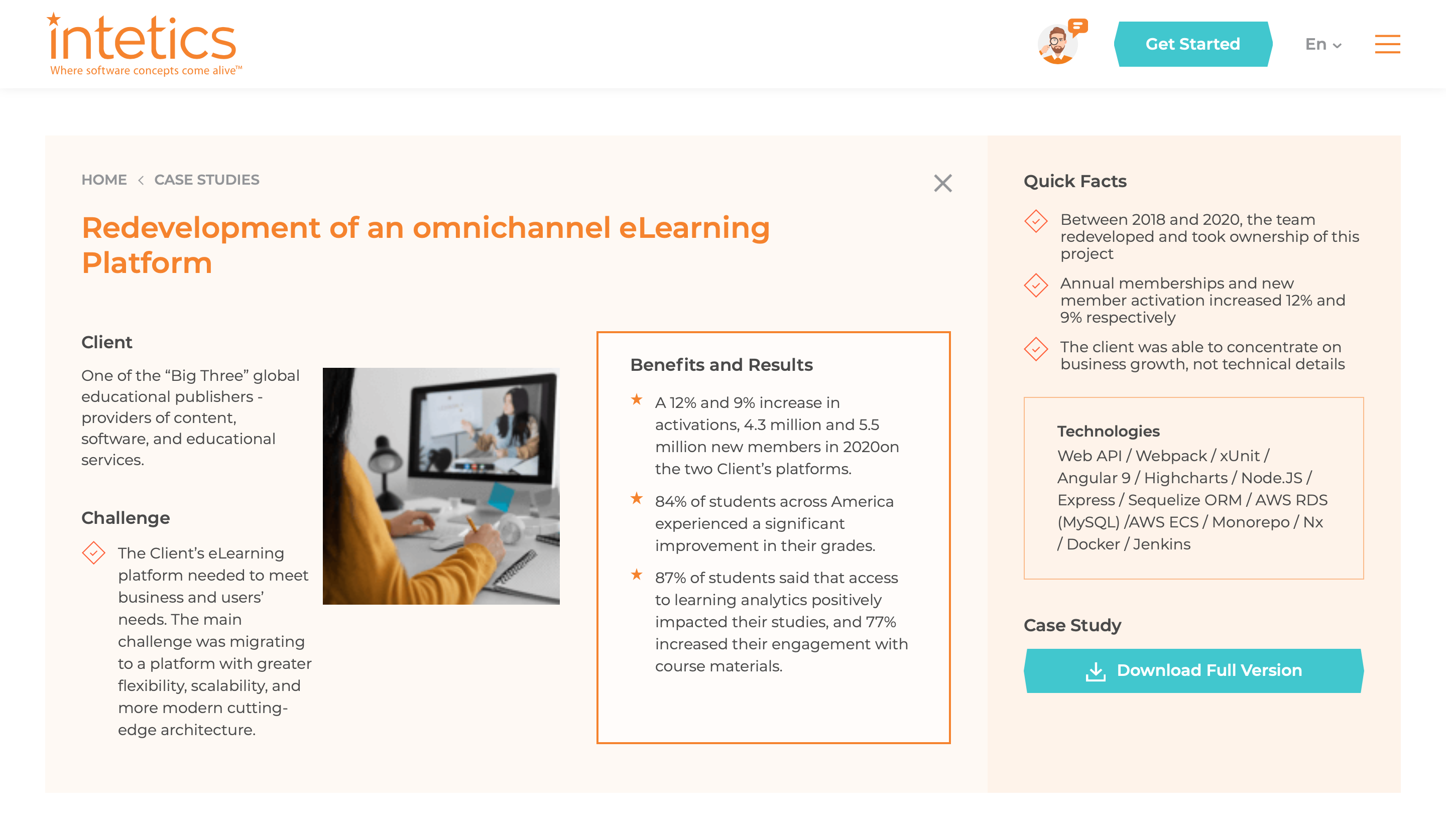 intetics
Where software concepts come alive™

Get Started

En

HOME < CASE STUDIES

Redevelopment of an omnichannel eLearning Platform

Client

One of the “Big Three” global educational publishers - providers of content, software, and educational services.

Challenge

The Client’s eLearning platform needed to meet business and users’ needs. The main challenge was migrating to a platform with greater flexibility, scalability, and more modern cutting-edge architecture.

Benefits and Results

A 12% and 9% increase in activations, 4.3 million and 5.5 million new members in 2020on the two Client’s platforms.

84% of students across America experienced a significant improvement in their grades.

87% of students said that access to learning analytics positively impacted their studies, and 77% increased their engagement with course materials.

Quick Facts

Between 2018 and 2020, the team redeveloped and took ownership of this project

Annual memberships and new member activation increased 12% and 9% respectively

The client was able to concentrate on business growth, not technical details

Technologies

Web API / Webpack / xUnit / Angular 9 / Highcharts / Node.JS / Express / Sequelize ORM / AWS RDS (MySQL) /AWS ECS / Monorepo / Nx / Docker / Jenkins

Case Study

Download Full Version